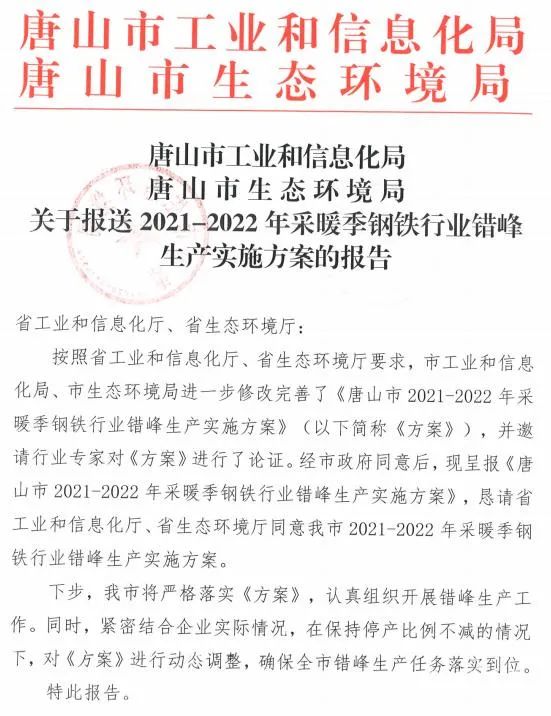 唐山市工业和信息化局
唐山市生态环境局

唐山市工业和信息化局
唐山市生态环境局
关于报送 2021-2022 年采暖季钢铁行业错峰生产实施方案的报告

省工业和信息化厅、省生态环境厅：

按照省工业和信息化厅、省生态环境厅要求，市工业和信息化局、市生态环境局进一步修改完善了《唐山市 2021-2022 年采暖季钢铁行业错峰生产实施方案》（以下简称《方案》），并邀请行业专家对《方案》进行了论证。经市政府同意后，现呈报《唐山市 2021-2022 年采暖季钢铁行业错峰生产实施方案》，恳请省工业和信息化厅、省生态环境厅同意我市 2021-2022 年采暖季钢铁行业错峰生产实施方案。

下步，我市将严格落实《方案》，认真组织开展错峰生产工作。同时，紧密结合企业实际情况，在保持停产比例不减的情况下，对《方案》进行动态调整，确保全市错峰生产任务落实到位。

特此报告。